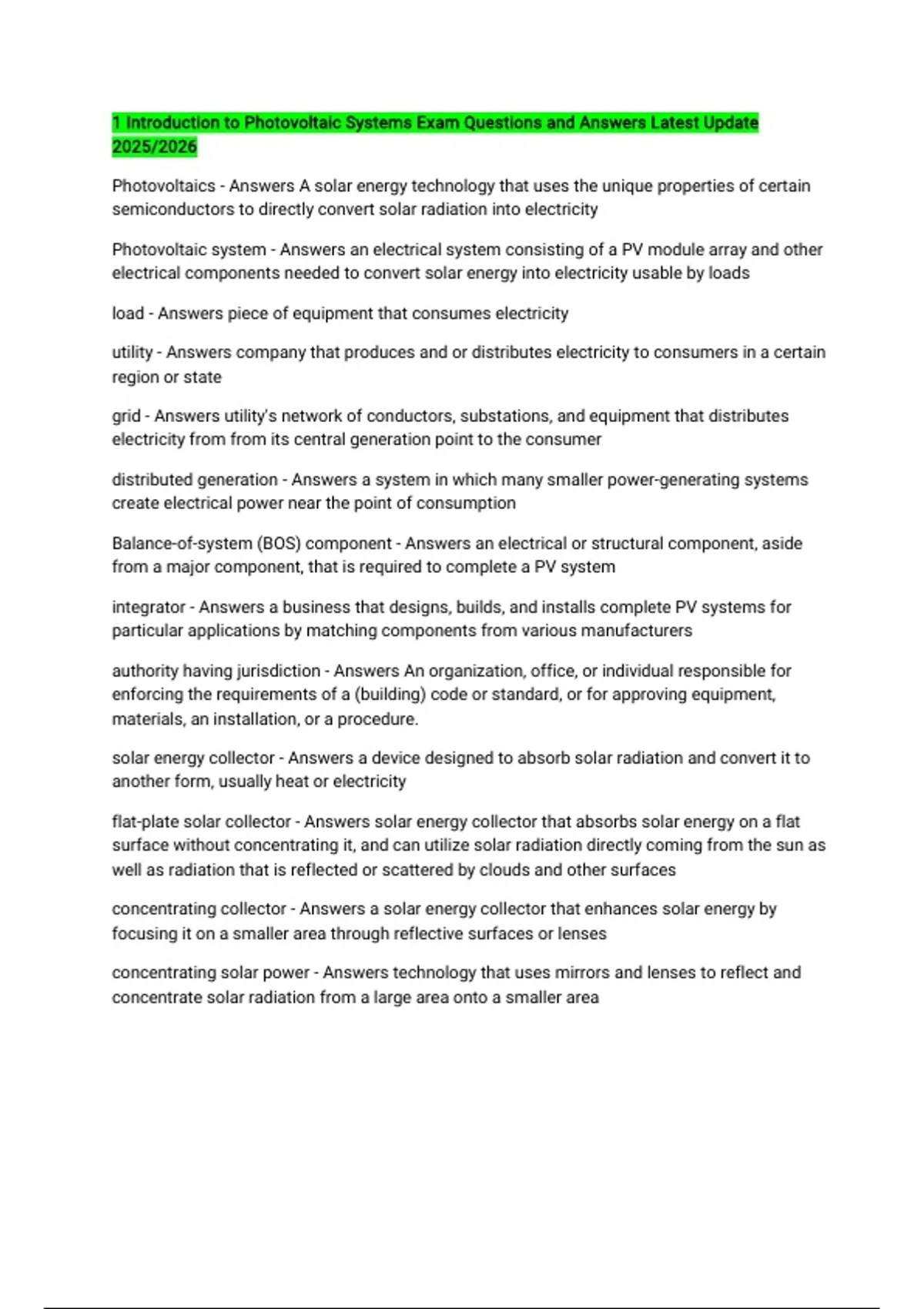 1 Introduction to Photovoltaic Systems Exam Questions and Answers Latest Update 2025/2026

Photovoltaics - Answers A solar energy technology that uses the unique properties of certain semiconductors to directly convert solar radiation into electricity

Photovoltaic system - Answers an electrical system consisting of a PV module array and other electrical components needed to convert solar energy into electricity usable by loads

load - Answers piece of equipment that consumes electricity

utility - Answers company that produces and or distributes electricity to consumers in a certain region or state

grid - Answers utility's network of conductors, substations, and equipment that distributes electricity from from its central generation point to the consumer

distributed generation - Answers a system in which many smaller power-generating systems create electrical power near the point of consumption

Balance-of-system (BOS) component - Answers an electrical or structural component, aside from a major component, that is required to complete a PV system

integrator - Answers a business that designs, builds, and installs complete PV systems for particular applications by matching components from various manufacturers

authority having jurisdiction - Answers An organization, office, or individual responsible for enforcing the requirements of a (building) code or standard, or for approving equipment, materials, an installation, or a procedure.

solar energy collector - Answers a device designed to absorb solar radiation and convert it to another form, usually heat or electricity

flat-plate solar collector - Answers solar energy collector that absorbs solar energy on a flat surface without concentrating it, and can utilize solar radiation directly coming from the sun as well as radiation that is reflected or scattered by clouds and other surfaces

concentrating collector - Answers a solar energy collector that enhances solar energy by focusing it on a smaller area through reflective surfaces or lenses

concentrating solar power - Answers technology that uses mirrors and lenses to reflect and concentrate solar radiation from a large area onto a smaller area